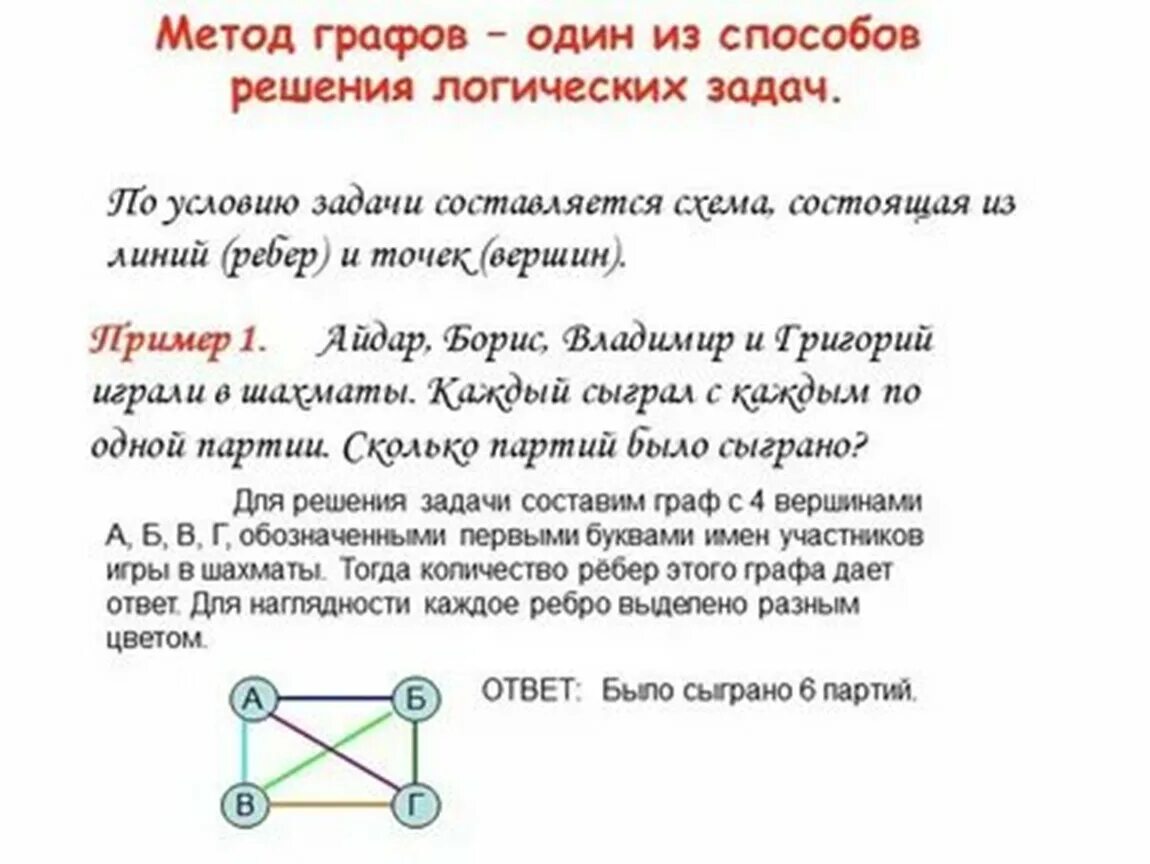 Метод графов – один из способов решения логических задач.

По условию задачи составляется схема, состоящая из линий (ребер) и точек (вершин).

Пример 1. Айдар, Борис, Владимир и Григорий играли в шахматы. Каждый сыграл с каждым по одной партии. Сколько партий было сыграно?

Для решения задачи составим граф с 4 вершинами А, Б, В, Г, обозначенными первыми буквами имен участников игры в шахматы. Тогда количество рёбер этого графа дает ответ. Для наглядности каждое ребро выделено разным цветом.

А

Б

В

Г

ОТВЕТ: Было сыграно 6 партий.